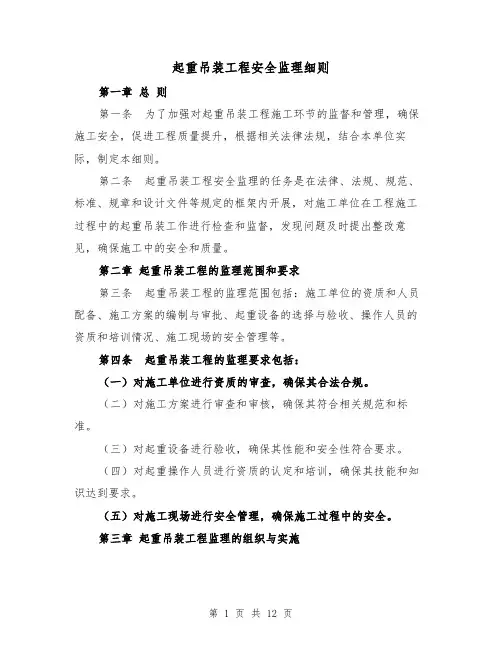 起重吊装工程安全监理细则

第一章 总 则

第一条 为了加强对起重吊装工程施工环节的监督和管理，确保施工安全，促进工程质量提升，根据相关法律法规，结合本单位实际，制定本细则。

第二条 起重吊装工程安全监理的任务是在法律、法规、规范、标准、规章和设计文件等规定的框架内开展，对施工单位在工程施工过程中的起重吊装工作进行检查和监督，发现问题及时提出整改意见，确保施工中的安全和质量。

第二章 起重吊装工程的监理范围和要求

第三条 起重吊装工程的监理范围包括：施工单位的资质和人员配备、施工方案的编制与审批、起重设备的选择与验收、操作人员的资质和培训情况、施工现场的安全管理等。

第四条 起重吊装工程的监理要求包括：

（一）对施工单位进行资质的审查，确保其合法合规。

（二）对施工方案进行审查和审核，确保其符合相关规范和标准。

（三）对起重设备进行验收，确保其性能和安全性符合要求。

（四）对起重操作人员进行资质的认定和培训，确保其技能和知识达到要求。

（五）对施工现场进行安全管理，确保施工过程中的安全。

第三章 起重吊装工程监理的组织与实施

第 1 页 共 12 页